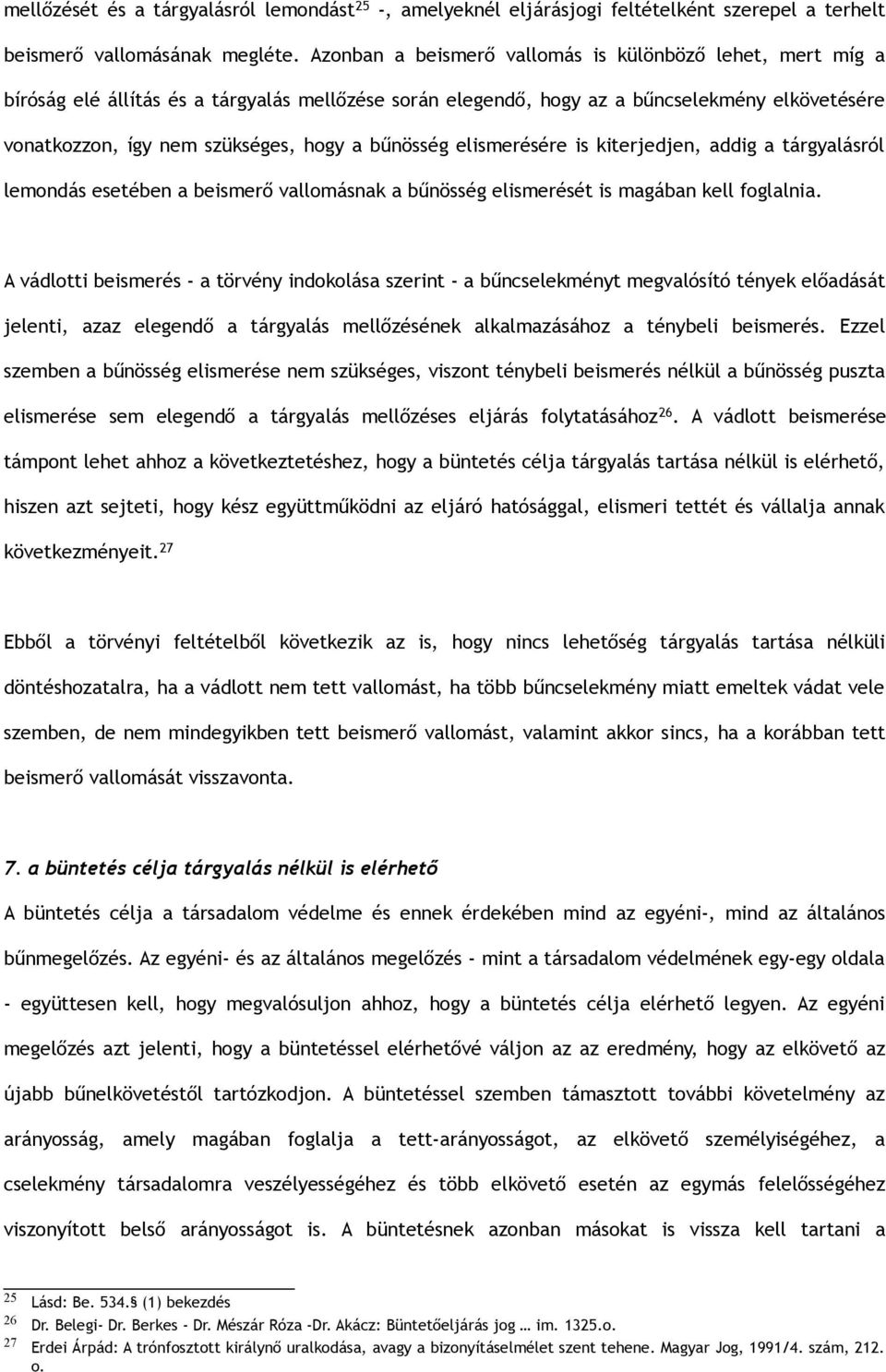 mellőzését és a tárgyalásról lemondást$^{25}$ -, amelyeknél eljárásjogi feltételként szerepel a terhelt beismerő vallomásának megléte. Azonban a beismerő vallomás is különböző lehet, mert míg a bíróság elé állítás és a tárgyalás mellőzése során elegendő, hogy az a bűncselekmény elkövetésére vonatkozzon, így nem szükséges, hogy a bűnösség elismerésére is kiterjedjen, addig a tárgyalásról lemondás esetében a beismerő vallomásnak a bűnösség elismerését is magában kell foglalnia.

A vádlotti beismerés - a törvény indokolása szerint - a bűncselekményt megvalósító tények előadását jelenti, azaz elegendő a tárgyalás mellőzésének alkalmazásához a ténybeli beismerés. Ezzel szemben a bűnösség elismerése nem szükséges, viszont ténybeli beismerés nélkül a bűnösség puszta elismerése sem elegendő a tárgyalás mellőzéses eljárás folytatásához$^{26}$. A vádlott beismerése támpont lehet ahhoz a következtetéshez, hogy a büntetés célja tárgyalás tartása nélkül is elérhető, hiszen azt sejteti, hogy kész együttműködni az eljáró hatósággal, elismeri tettét és vállalja annak következményeit.$^{27}$

Ebből a törvényi feltételből következik az is, hogy nincs lehetőség tárgyalás tartása nélküli döntéshozatalra, ha a vádlott nem tett vallomást, ha több bűncselekmény miatt emeltek vádat vele szemben, de nem mindegyikben tett beismerő vallomást, valamint akkor sincs, ha a korábban tett beismerő vallomását visszavonta.

7. a büntetés célja tárgyalás nélkül is elérhető

A büntetés célja a társadalom védelme és ennek érdekében mind az egyéni-, mind az általános bűnmegelőzés. Az egyéni- és az általános megelőzés - mint a társadalom védelmének egy-egy oldala - együttesen kell, hogy megvalósuljon ahhoz, hogy a büntetés célja elérhető legyen. Az egyéni megelőzés azt jelenti, hogy a büntetéssel elérhetővé váljon az az eredmény, hogy az elkövető az újabb bűnelkövetéstől tartózkodjon. A büntetéssel szemben támasztott további követelmény az arányosság, amely magában foglalja a tett-arányosságot, az elkövető személyiségéhez, a cselekmény társadalomra veszélyességéhez és több elkövető esetén az egymás felelősségéhez viszonyított belső arányosságot is. A büntetésnek azonban másokat is vissza kell tartani a

$^{25}$ Lásd: Be. 534.§ (1) bekezdés
$^{26}$ Dr. Belegi- Dr. Berkes - Dr. Mészár Róza -Dr. Akácz: Büntetőeljárás jog … im. 1325.o.
$^{27}$ Erdei Árpád: A trónfosztott királynő uralkodása, avagy a bizonyításelmélet szent tehene. Magyar Jog, 1991/4. szám, 212. o.